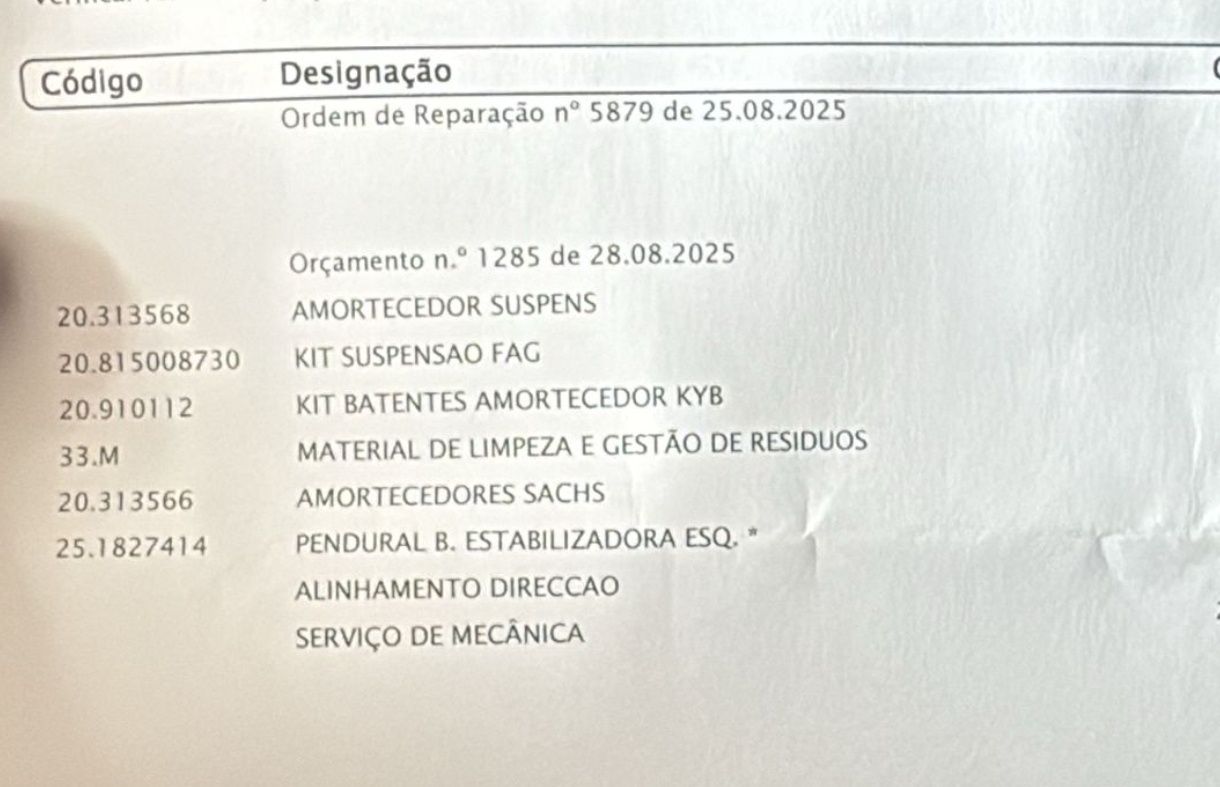 | Código | Designação |
|---|---|
| | Ordem de Reparação nº 5879 de 25.08.2025 |
| | Orçamento n.º 1285 de 28.08.2025 |
| 20.313568 | AMORTECEDOR SUSPENS |
| 20.815008730 | KIT SUSPENSAO FAG |
| 20.910112 | KIT BATENTES AMORTECEDOR KYB |
| 33.M | MATERIAL DE LIMPEZA E GESTÃO DE RESIDUOS |
| 20.313566 | AMORTECEDORES SACHS |
| 25.1827414 | PENDURAL B. ESTABILIZADORA ESQ. * |
| | ALINHAMENTO DIRECCAO |
| | SERVIÇO DE MECÂNICA |